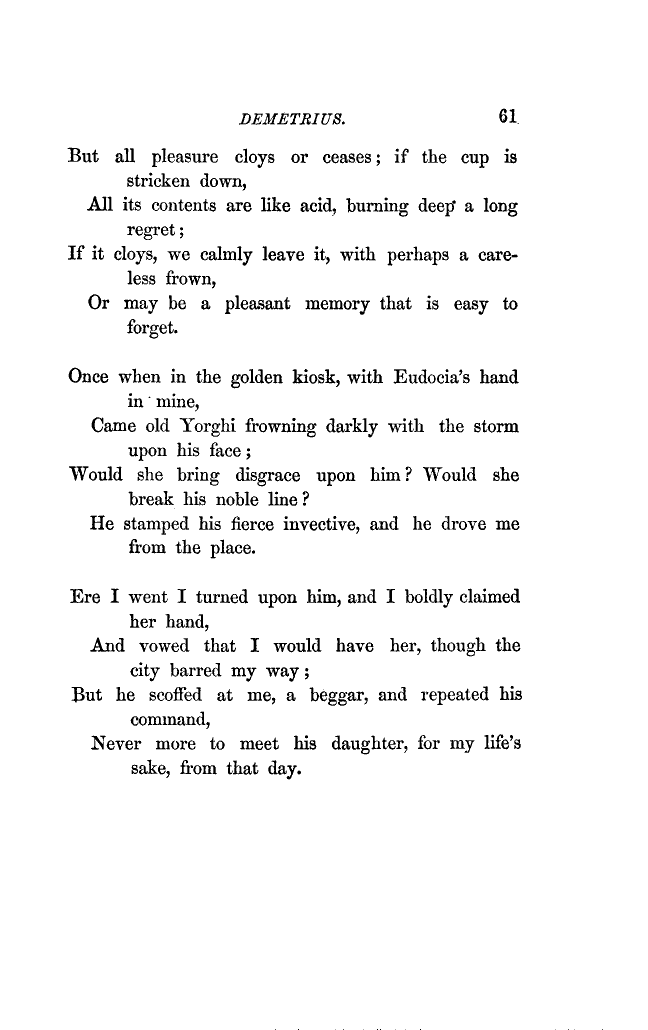 DEMETRIUS. 61

But all pleasure cloys or ceases; if the cup is stricken down,
All its contents are like acid, burning deep a long regret;
If it cloys, we calmly leave it, with perhaps a careless frown,
Or may be a pleasant memory that is easy to forget.

Once when in the golden kiosk, with Eudocia's hand in mine,
Came old Yorghi frowning darkly with the storm upon his face;
Would she bring disgrace upon him? Would she break his noble line?
He stamped his fierce invective, and he drove me from the place.

Ere I went I turned upon him, and I boldly claimed her hand,
And vowed that I would have her, though the city barred my way;
But he scoffed at me, a beggar, and repeated his command,
Never more to meet his daughter, for my life's sake, from that day.